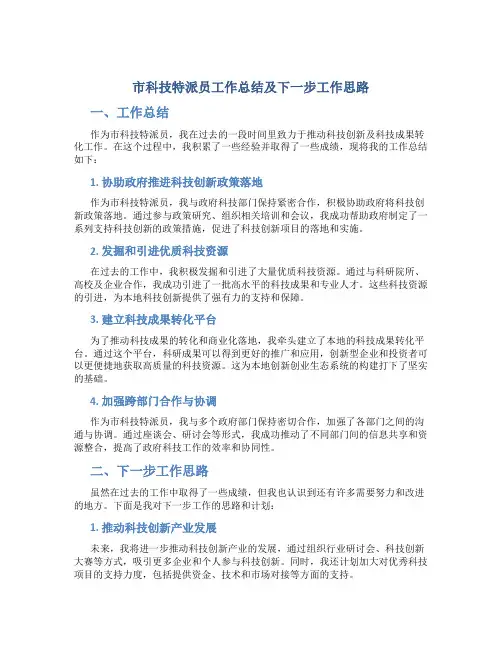 市科技特派员工作总结及下一步工作思路

一、工作总结

作为市科技特派员，我在过去的一段时间里致力于推动科技创新及科技成果转化工作。在这个过程中，我积累了一些经验并取得了一些成绩，现将我的工作总结如下：

1. 协助政府推进科技创新政策落地

作为市科技特派员，我与政府科技部门保持紧密合作，积极协助政府将科技创新政策落地。通过参与政策研究、组织相关培训和会议，我成功帮助政府制定了一系列支持科技创新的政策措施，促进了科技创新项目的落地和实施。

2. 发掘和引进优质科技资源

在过去的工作中，我积极发掘和引进了大量优质科技资源。通过与科研院所、高校及企业合作，我成功引进了一批高水平的科技成果和专业人才。这些科技资源的引进，为本地科技创新提供了强有力的支持和保障。

3. 建立科技成果转化平台

为了推动科技成果的转化和商业化落地，我牵头建立了本地的科技成果转化平台。通过这个平台，科研成果可以得到更好的推广和应用，创新型企业和投资者可以更便捷地获取高质量的科技资源。这为本地创新创业生态系统的构建打下了坚实的基础。

4. 加强跨部门合作与协调

作为市科技特派员，我与多个政府部门保持密切合作，加强了各部门之间的沟通与协调。通过座谈会、研讨会等形式，我成功推动了不同部门间的信息共享和资源整合，提高了政府科技工作的效率和协同性。

二、下一步工作思路

虽然在过去的工作中取得了一些成绩，但我也认识到还有许多需要努力和改进的地方。下面是我对下一步工作的思路和计划：

1. 推动科技创新产业发展

未来，我将进一步推动科技创新产业的发展，通过组织行业研讨会、科技创新大赛等方式，吸引更多企业和个人参与科技创新。同时，我还计划加大对优秀科技项目的支持力度，包括提供资金、技术和市场对接等方面的支持。